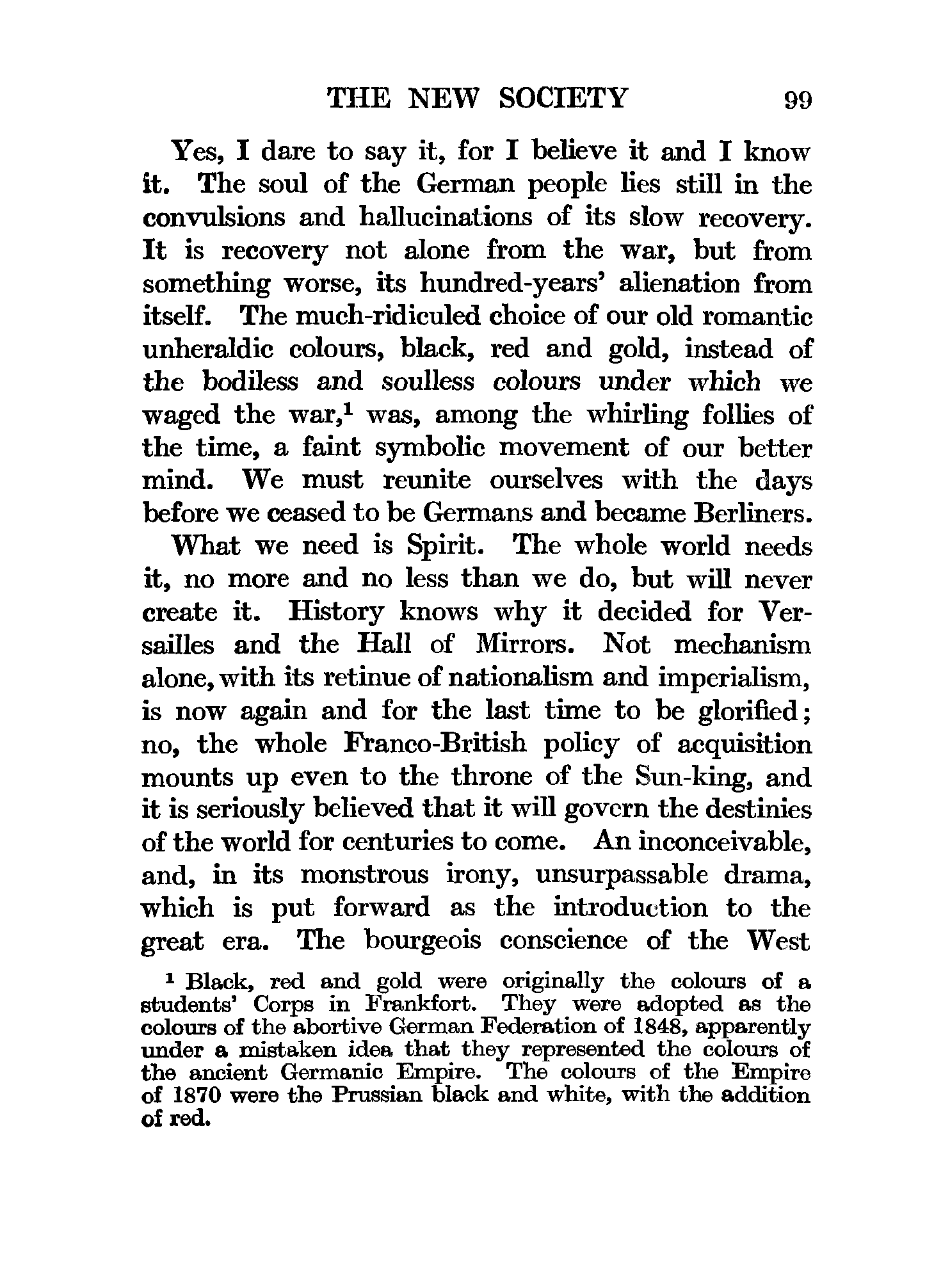 THE NEW SOCIETY 99

Yes, I dare to say it, for I believe it and I know it. The soul of the German people lies still in the convulsions and hallucinations of its slow recovery. It is recovery not alone from the war, but from something worse, its hundred-years' alienation from itself. The much-ridiculed choice of our old romantic unheraldic colours, black, red and gold, instead of the bodiless and soulless colours under which we waged the war,$^1$ was, among the whirling follies of the time, a faint symbolic movement of our better mind. We must reunite ourselves with the days before we ceased to be Germans and became Berliners.

What we need is Spirit. The whole world needs it, no more and no less than we do, but will never create it. History knows why it decided for Versailles and the Hall of Mirrors. Not mechanism alone, with its retinue of nationalism and imperialism, is now again and for the last time to be glorified; no, the whole Franco-British policy of acquisition mounts up even to the throne of the Sun-king, and it is seriously believed that it will govern the destinies of the world for centuries to come. An inconceivable, and, in its monstrous irony, unsurpassable drama, which is put forward as the introduction to the great era. The bourgeois conscience of the West

$^1$ Black, red and gold were originally the colours of a students' Corps in Frankfort. They were adopted as the colours of the abortive German Federation of 1848, apparently under a mistaken idea that they represented the colours of the ancient Germanic Empire. The colours of the Empire of 1870 were the Prussian black and white, with the addition of red.